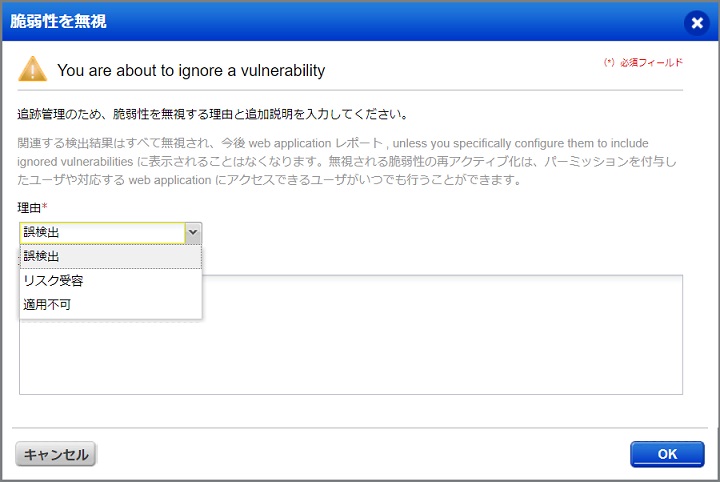 脆弱性を無視

You are about to ignore a vulnerability

(*) 必須フィールド

追跡管理のため、脆弱性を無視する理由と追加説明を入力してください。

関連する検出結果はすべて無視され、今後 web application レポート , unless you specifically configure them to include ignored vulnerabilities に表示されることはなくなります。無視される脆弱性の再アクティブ化は、パーミッションを付与したユーザや対応する web application にアクセスできるユーザがいつでも行うことができます。

理由*

誤検出

誤検出
リスク受容
適用不可

キャンセル

OK